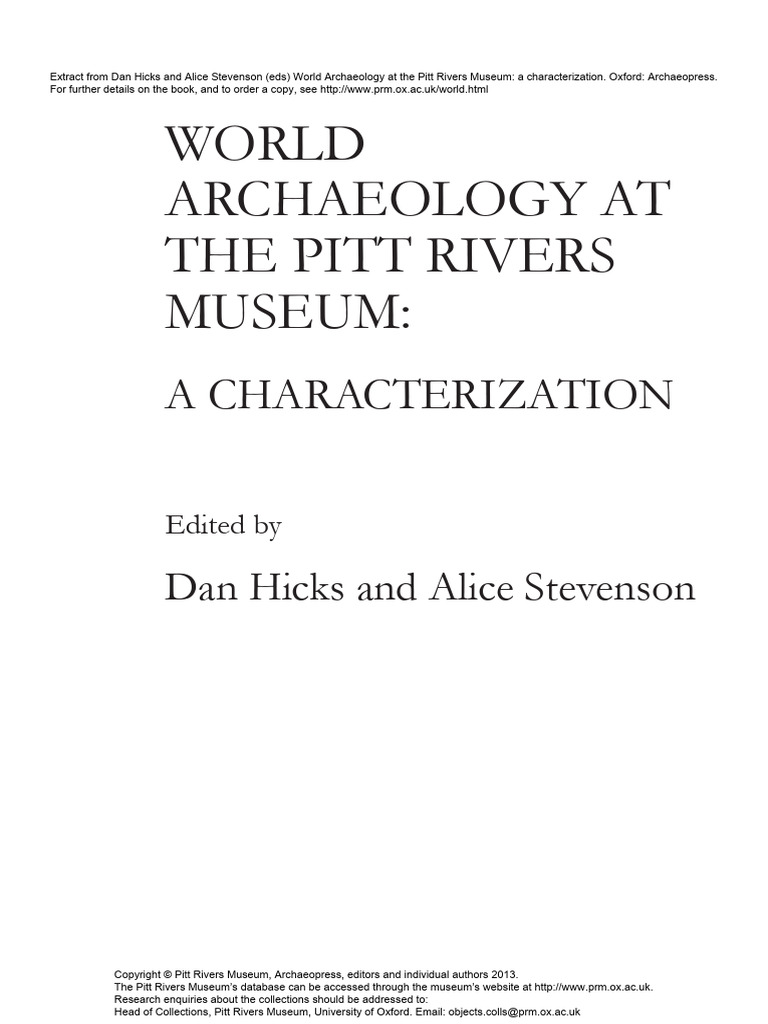 Extract from Dan Hicks and Alice Stevenson (eds) World Archaeology at the Pitt Rivers Museum: a characterization. Oxford: Archaeopress. For further details on the book, and to order a copy, see http://www.prm.ox.ac.uk/world.html

WORLD ARCHAEOLOGY AT THE PITT RIVERS MUSEUM:

A CHARACTERIZATION

Edited by

Dan Hicks and Alice Stevenson

Copyright © Pitt Rivers Museum, Archaeopress, editors and individual authors 2013.
The Pitt Rivers Museum's database can be accessed through the museum's website at http://www.prm.ox.ac.uk.
Research enquiries about the collections should be addressed to:
Head of Collections, Pitt Rivers Museum, University of Oxford. Email: objects.colls@prm.ox.ac.uk